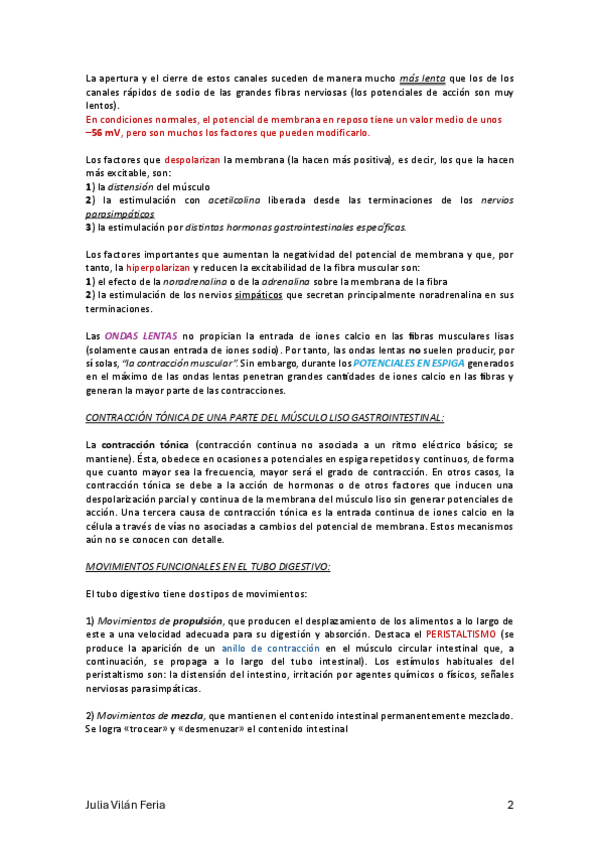 La apertura y el cierre de estos canales suceden de manera mucho más lenta que los de los canales rápidos de sodio de las grandes fibras nerviosas (los potenciales de acción son muy lentos).
En condiciones normales, el potencial de membrana en reposo tiene un valor medio de unos –56 mV, pero son muchos los factores que pueden modificarlo.

Los factores que despolarizan la membrana (la hacen más positiva), es decir, los que la hacen más excitable, son:
1) la distensión del músculo
2) la estimulación con acetilcolina liberada desde las terminaciones de los nervios parasimpáticos
3) la estimulación por distintas hormonas gastrointestinales específicas.

Los factores importantes que aumentan la negatividad del potencial de membrana y que, por tanto, la hiperpolarizan y reducen la excitabilidad de la fibra muscular son:
1) el efecto de la noradrenalina o de la adrenalina sobre la membrana de la fibra
2) la estimulación de los nervios simpáticos que secretan principalmente noradrenalina en sus terminaciones.

Las ONDAS LENTAS no propician la entrada de iones calcio en las fibras musculares lisas (solamente causan entrada de iones sodio). Por tanto, las ondas lentas no suelen producir, por sí solas, "la contracción muscular". Sin embargo, durante los POTENCIALES EN ESPIGA generados en el máximo de las ondas lentas penetran grandes cantidades de iones calcio en las fibras y generan la mayor parte de las contracciones.

CONTRACCIÓN TÓNICA DE UNA PARTE DEL MÚSCULO LISO GASTROINTESTINAL:

La contracción tónica (contracción continua no asociada a un ritmo eléctrico básico; se mantiene). Ésta, obedece en ocasiones a potenciales en espiga repetidos y continuos, de forma que cuanto mayor sea la frecuencia, mayor será el grado de contracción. En otros casos, la contracción tónica se debe a la acción de hormonas o de otros factores que inducen una despolarización parcial y continua de la membrana del músculo liso sin generar potenciales de acción. Una tercera causa de contracción tónica es la entrada continua de iones calcio en la célula a través de vías no asociadas a cambios del potencial de membrana. Estos mecanismos aún no se conocen con detalle.

MOVIMIENTOS FUNCIONALES EN EL TUBO DIGESTIVO:

El tubo digestivo tiene dos tipos de movimientos:

1) Movimientos de propulsión, que producen el desplazamiento de los alimentos a lo largo de este a una velocidad adecuada para su digestión y absorción. Destaca el PERISTALTISMO (se produce la aparición de un anillo de contracción en el músculo circular intestinal que, a continuación, se propaga a lo largo del tubo intestinal). Los estímulos habituales del peristaltismo son: la distensión del intestino, irritación por agentes químicos o físicos, señales nerviosas parasimpáticas.

2) Movimientos de mezcla, que mantienen el contenido intestinal permanentemente mezclado. Se logra «trocear» y «desmenuzar» el contenido intestinal

Julia Vilán Feria
2